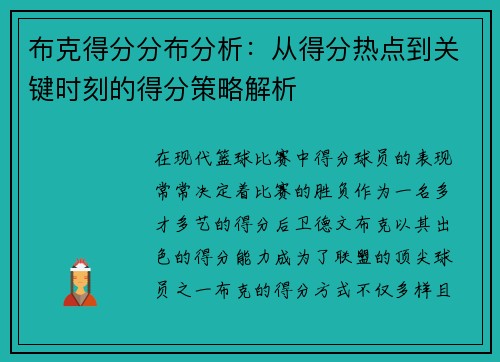 布克得分分布分析：从得分热点到关键时刻的得分策略解析

在现代篮球比赛中得分球员的表现常常决定着比赛的胜负作为一名多才多艺的得分后卫德文布克以其出色的得分能力成为了联盟的顶尖球员之一布克的得分方式不仅多样且